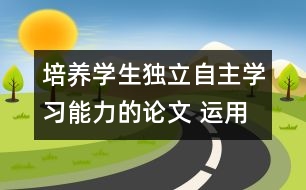 培养学生独立自主学习能力的论文 运用